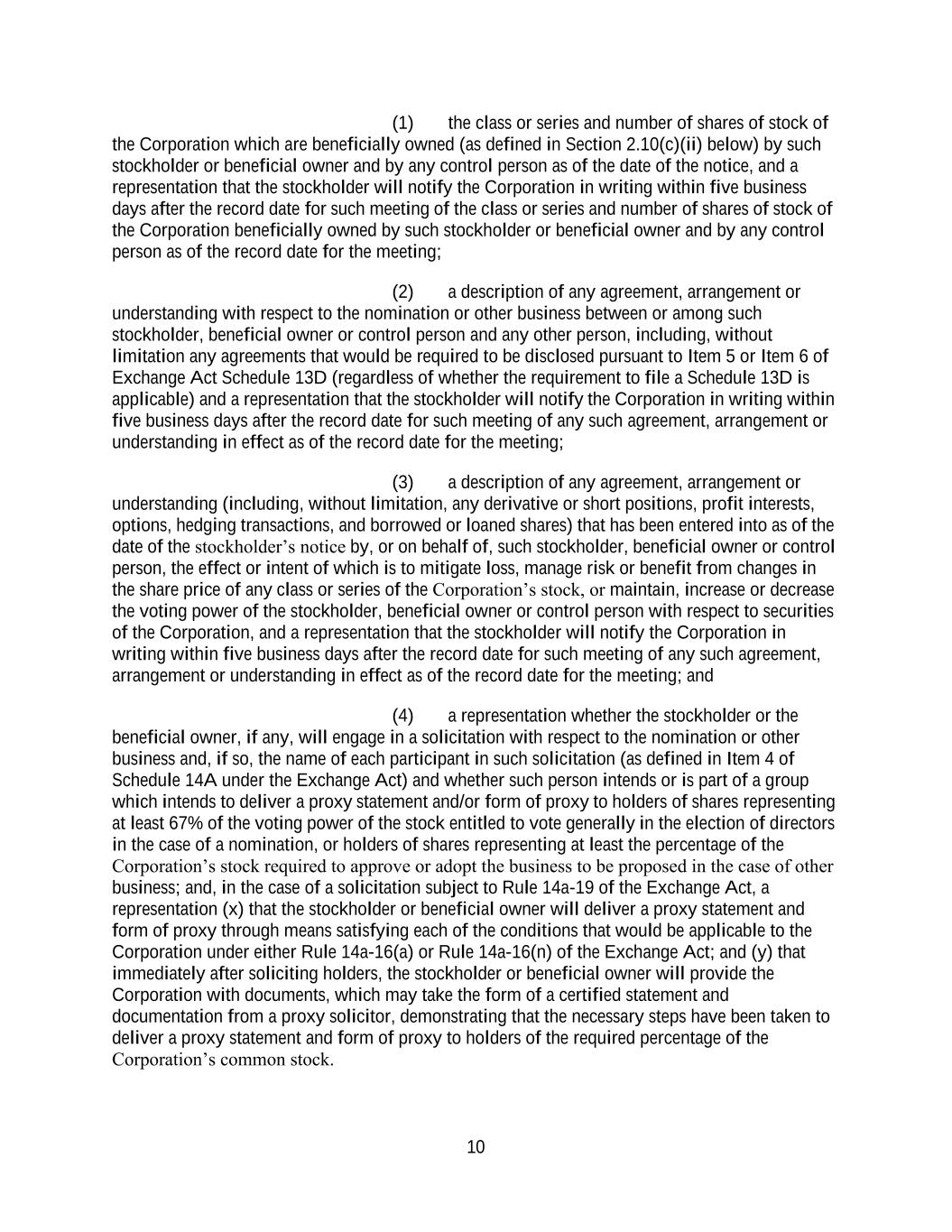 (1) the class or series and number of shares of stock of the Corporation which are beneficially owned (as defined in Section 2.10(c)(ii) below) by such stockholder or beneficial owner and by any control person as of the date of the notice, and a representation that the stockholder will notify the Corporation in writing within five business days after the record date for such meeting of the class or series and number of shares of stock of the Corporation beneficially owned by such stockholder or beneficial owner and by any control person as of the record date for the meeting;

(2) a description of any agreement, arrangement or understanding with respect to the nomination or other business between or among such stockholder, beneficial owner or control person and any other person, including, without limitation any agreements that would be required to be disclosed pursuant to Item 5 or Item 6 of Exchange Act Schedule 13D (regardless of whether the requirement to file a Schedule 13D is applicable) and a representation that the stockholder will notify the Corporation in writing within five business days after the record date for such meeting of any such agreement, arrangement or understanding in effect as of the record date for the meeting;

(3) a description of any agreement, arrangement or understanding (including, without limitation, any derivative or short positions, profit interests, options, hedging transactions, and borrowed or loaned shares) that has been entered into as of the date of the stockholder's notice by, or on behalf of, such stockholder, beneficial owner or control person, the effect or intent of which is to mitigate loss, manage risk or benefit from changes in the share price of any class or series of the Corporation's stock, or maintain, increase or decrease the voting power of the stockholder, beneficial owner or control person with respect to securities of the Corporation, and a representation that the stockholder will notify the Corporation in writing within five business days after the record date for such meeting of any such agreement, arrangement or understanding in effect as of the record date for the meeting; and

(4) a representation whether the stockholder or the beneficial owner, if any, will engage in a solicitation with respect to the nomination or other business and, if so, the name of each participant in such solicitation (as defined in Item 4 of Schedule 14A under the Exchange Act) and whether such person intends or is part of a group which intends to deliver a proxy statement and/or form of proxy to holders of shares representing at least 67% of the voting power of the stock entitled to vote generally in the election of directors in the case of a nomination, or holders of shares representing at least the percentage of the Corporation's stock required to approve or adopt the business to be proposed in the case of other business; and, in the case of a solicitation subject to Rule 14a-19 of the Exchange Act, a representation (x) that the stockholder or beneficial owner will deliver a proxy statement and form of proxy through means satisfying each of the conditions that would be applicable to the Corporation under either Rule 14a-16(a) or Rule 14a-16(n) of the Exchange Act; and (y) that immediately after soliciting holders, the stockholder or beneficial owner will provide the Corporation with documents, which may take the form of a certified statement and documentation from a proxy solicitor, demonstrating that the necessary steps have been taken to deliver a proxy statement and form of proxy to holders of the required percentage of the Corporation's common stock.

10